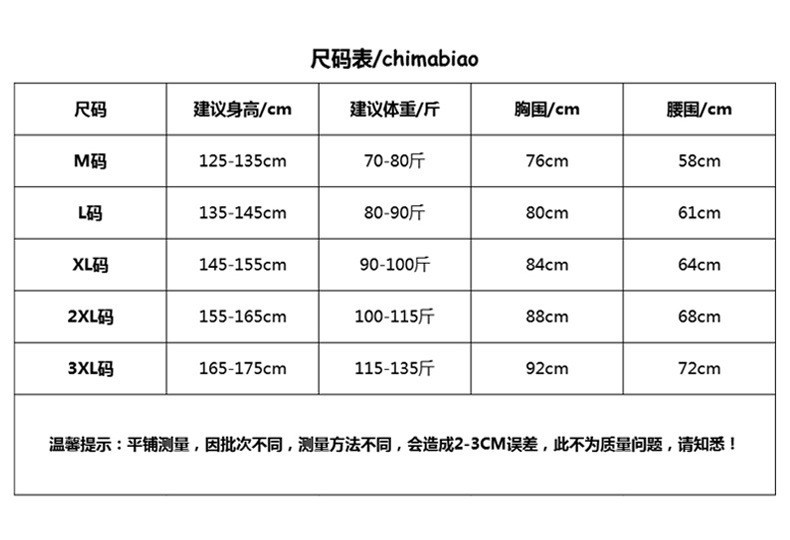 尺码表/chimabiao

| 尺码 | 建议身高/cm | 建议体重/斤 | 胸围/cm | 腰围/cm |
|---|---|---|---|---|
| M码 | 125-135cm | 70-80斤 | 76cm | 58cm |
| L码 | 135-145cm | 80-90斤 | 80cm | 61cm |
| XL码 | 145-155cm | 90-100斤 | 84cm | 64cm |
| 2XL码 | 155-165cm | 100-115斤 | 88cm | 68cm |
| 3XL码 | 165-175cm | 115-135斤 | 92cm | 72cm |

温馨提示：平铺测量，因批次不同，测量方法不同，会造成2-3CM误差，此不为质量问题，请知悉！